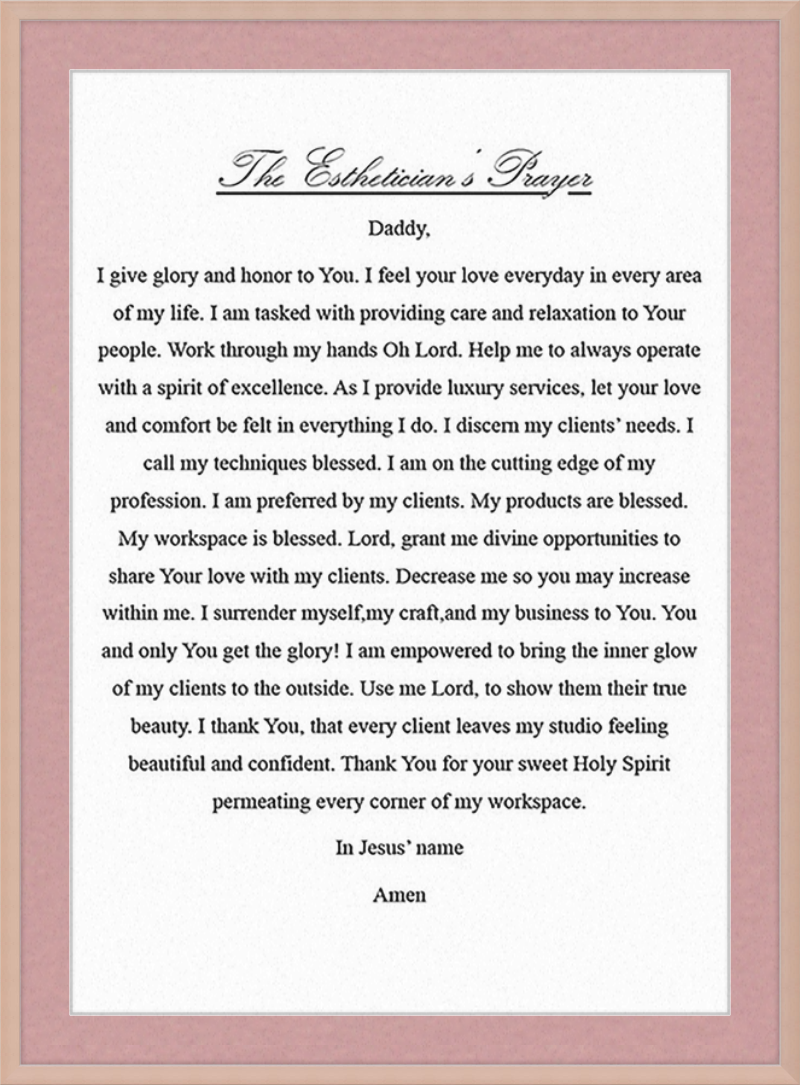 The Esthetician's Prayer

Daddy,

I give glory and honor to You. I feel your love everyday in every area of my life. I am tasked with providing care and relaxation to Your people. Work through my hands Oh Lord. Help me to always operate with a spirit of excellence. As I provide luxury services, let your love and comfort be felt in everything I do. I discern my clients' needs. I call my techniques blessed. I am on the cutting edge of my profession. I am preferred by my clients. My products are blessed. My workspace is blessed. Lord, grant me divine opportunities to share Your love with my clients. Decrease me so you may increase within me. I surrender myself,my craft,and my business to You. You and only You get the glory! I am empowered to bring the inner glow of my clients to the outside. Use me Lord, to show them their true beauty. I thank You, that every client leaves my studio feeling beautiful and confident. Thank You for your sweet Holy Spirit permeating every corner of my workspace.

In Jesus' name

Amen